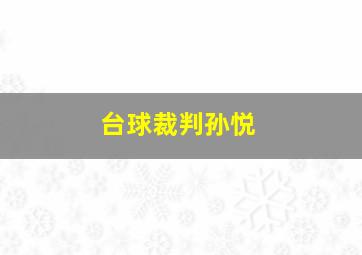 台球裁判孙悦